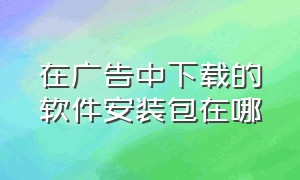 在广告中下载的软件安装包在哪